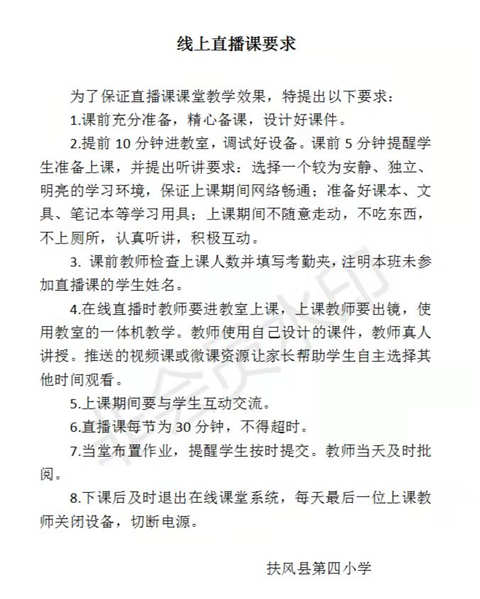 线上直播课要求

为了保证直播课课堂教学效果，特提出以下要求：

1.课前充分准备，精心备课，设计好课件。

2.提前 10 分钟进教室，调试好设备。课前 5 分钟提醒学生准备上课，并提出听讲要求：选择一个较为安静、独立、明亮的学习环境，保证上课期间网络畅通；准备好课本、文具、笔记本等学习用具；上课期间不随意走动，不吃东西，不上厕所，认真听讲，积极互动。

3. 课前教师检查上课人数并填写考勤夹，注明本班未参加直播课的学生姓名。

4.在线直播时教师要进教室上课，上课教师要出镜，使用教室的一体机教学。教师使用自己设计的课件，教师真人讲授。推送的视频课或微课资源让家长帮助学生自主选择其他时间观看。

5.上课期间要与学生互动交流。

6.直播课每节为 30 分钟，不得超时。

7.当堂布置作业，提醒学生按时提交。教师当天及时批阅。

8.下课后及时退出在线课堂系统，每天最后一位上课教师关闭设备，切断电源。

扶风县第四小学